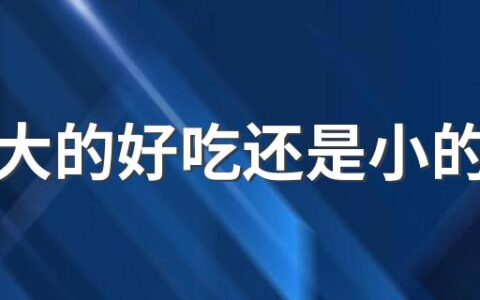 大的好吃还是小的